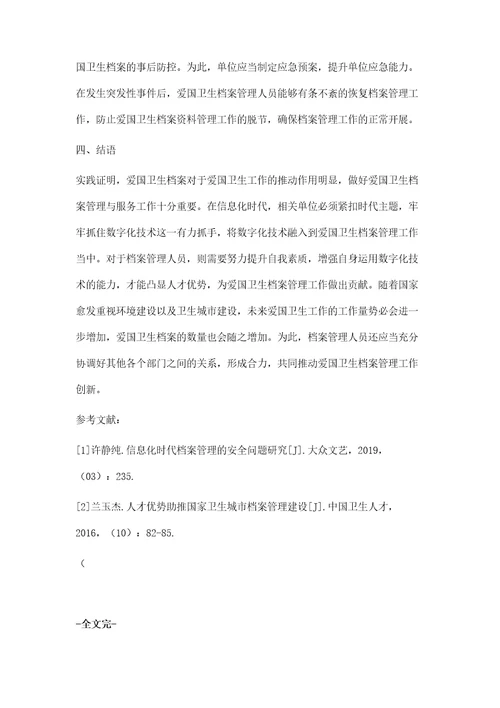 国卫生档案的事后防控。为此，单位应当制定应急预案，提升单位应急能力。在发生突发性事件后，爱国卫生档案管理人员能够有条不紊的恢复档案管理工作，防止爱国卫生档案资料管理工作的脱节，确保档案管理工作的正常开展。

四、结语

实践证明，爱国卫生档案对于爱国卫生工作的推动作用明显，做好爱国卫生档案管理与服务工作十分重要。在信息化时代，相关单位必须紧扣时代主题，牢牢抓住数字化技术这一有力抓手，将数字化技术融入到爱国卫生档案管理工作当中。对于档案管理人员，则需要努力提升自我素质，增强自身运用数字化技术的能力，才能凸显人才优势，为爱国卫生档案管理工作做出贡献。随着国家愈发重视环境建设以及卫生城市建设，未来爱国卫生工作的工作量势必会进一步增加，爱国卫生档案的数量也会随之增加。为此，档案管理人员还应当充分协调好其他各个部门之间的关系，形成合力，共同推动爱国卫生档案管理工作创新。

参考文献：

[1]许静纯.信息化时代档案管理的安全问题研究[J].大众文艺，2019，（03）：235.

[2]兰玉杰.人才优势助推国家卫生城市档案管理建设[J].中国卫生人才，2016，（10）：82-85.

（

-全文完-